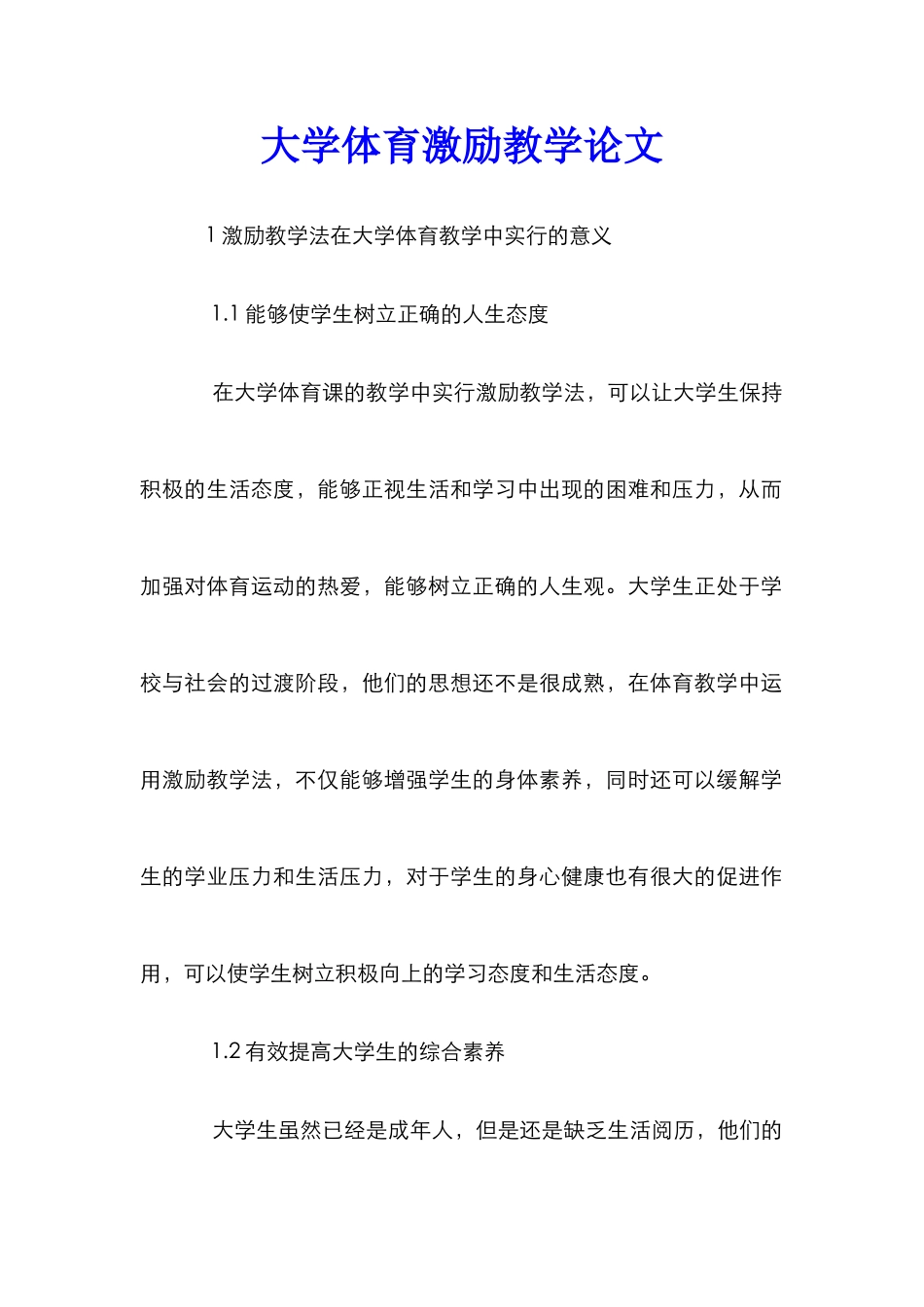 大学体育激励教学论文

1 激励教学法在大学体育教学中实行的意义

1.1 能够使学生树立正确的人生态度

在大学体育课的教学中实行激励教学法，可以让大学生保持积极的生活态度，能够正视生活和学习中出现的困难和压力，从而加强对体育运动的热爱，能够树立正确的人生观。大学生正处于学校与社会的过渡阶段，他们的思想还不是很成熟，在体育教学中运用激励教学法，不仅能够增强学生的身体素养，同时还可以缓解学生的学业压力和生活压力，对于学生的身心健康也有很大的促进作用，可以使学生树立积极向上的学习态度和生活态度。

1.2 有效提高大学生的综合素养

大学生虽然已经是成年人，但是还是缺乏生活阅历，他们的